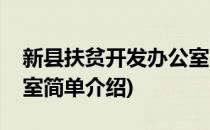 新县扶贫开发办公室
室简单介绍)